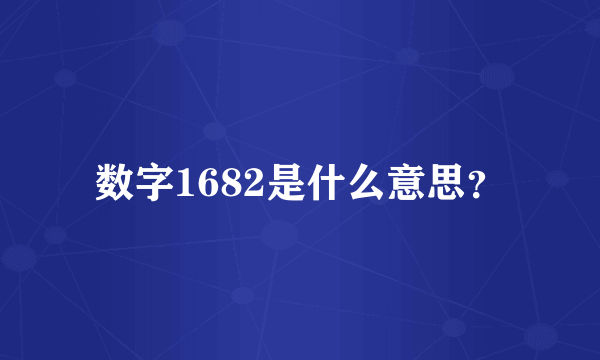 数字1682是什么意思？